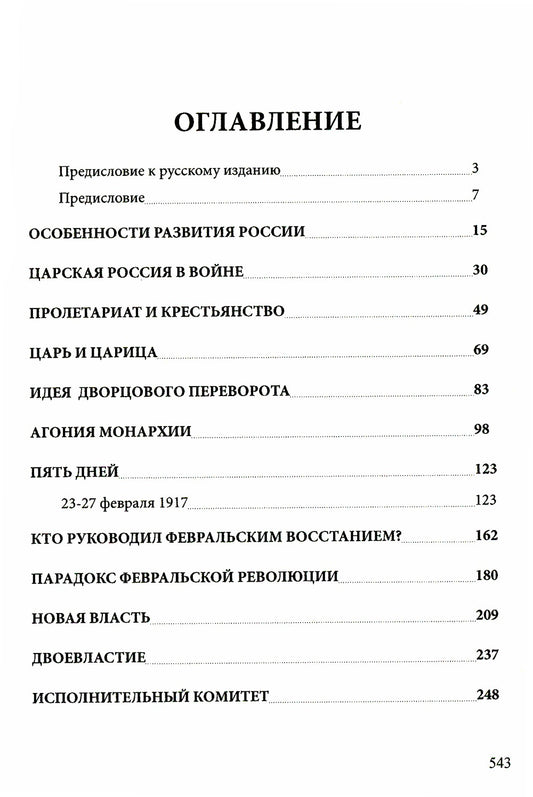 ОГЛАВЛЕНИЕ

Предисловие к русскому изданию 3

Предисловие 7

ОСОБЕННОСТИ РАЗВИТИЯ РОССИИ 15

ЦАРСКАЯ РОССИЯ В ВОЙНЕ 30

ПРОЛЕТАРИАТ И КРЕСТЬЯНСТВО 49

ЦАРЬ И ЦАРИЦА 69

ИДЕЯ ДВОРЦОВОГО ПЕРЕВОРОТА 83

АГОНИЯ МОНАРХИИ 98

ПЯТЬ ДНЕЙ 123

23-27 февраля 1917 123

КТО РУКОВОДИЛ ФЕВРАЛЬСКИМ ВОССТАНИЕМ? 162

ПАРАДОКС ФЕВРАЛЬСКОЙ РЕВОЛЮЦИИ 180

НОВАЯ ВЛАСТЬ 209

ДВОЕВЛАСТИЕ 237

ИСПОЛНИТЕЛЬНЫЙ КОМИТЕТ 248

543